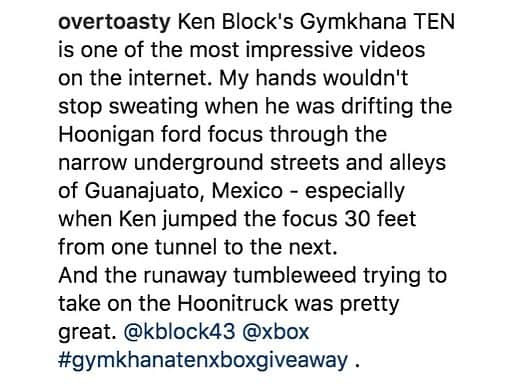 overtoasty Ken Block's Gymkhana TEN is one of the most impressive videos on the internet. My hands wouldn't stop sweating when he was drifting the Hoonigan ford focus through the narrow underground streets and alleys of Guanajuato, Mexico - especially when Ken jumped the focus 30 feet from one tunnel to the next.
And the runaway tumbleweed trying to take on the Hoonitruck was pretty great. @kblock43 @xbox #gymkhanatenxboxgiveaway .